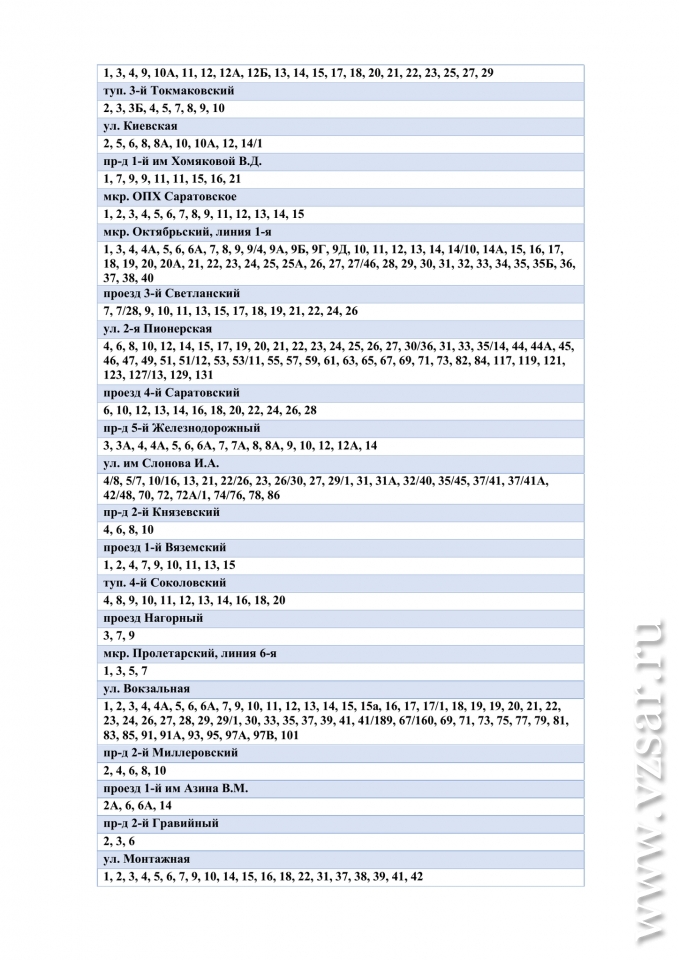 1, 3, 4, 9, 10А, 11, 12, 12А, 12Б, 13, 14, 15, 17, 18, 20, 21, 22, 23, 25, 27, 29

туп. 3-й Токмаковский

2, 3, 3Б, 4, 5, 7, 8, 9, 10

ул. Киевская

2, 5, 6, 8, 8А, 10, 10А, 12, 14/1

пр-д 1-й им Хомяковой В.Д.

1, 7, 9, 9, 11, 11, 15, 16, 21

мкр. ОПХ Саратовское

1, 2, 3, 4, 5, 6, 7, 8, 9, 11, 12, 13, 14, 15

мкр. Октябрьский, линия 1-я

1, 3, 4, 4А, 5, 6, 6А, 7, 8, 9, 9/4, 9А, 9Б, 9Г, 9Д, 10, 11, 12, 13, 14, 14/10, 14А, 15, 16, 17, 18, 19, 20, 20А, 21, 22, 23, 24, 25, 25А, 26, 27, 27/46, 28, 29, 30, 31, 32, 33, 34, 35, 35Б, 36, 37, 38, 40

проезд 3-й Светланский

7, 7/28, 9, 10, 11, 13, 15, 17, 18, 19, 21, 22, 24, 26

ул. 2-я Пионерская

4, 6, 8, 10, 12, 14, 15, 17, 19, 20, 21, 22, 23, 24, 25, 26, 27, 30/36, 31, 33, 35/14, 44, 44А, 45, 46, 47, 49, 51, 51/12, 53, 53/11, 55, 57, 59, 61, 63, 65, 67, 69, 71, 73, 82, 84, 117, 119, 121, 123, 127/13, 129, 131

проезд 4-й Саратовский

6, 10, 12, 13, 14, 16, 18, 20, 22, 24, 26, 28

пр-д 5-й Железнодорожный

3, 3А, 4, 4А, 5, 6, 6А, 7, 7А, 8, 8А, 9, 10, 12, 12А, 14

ул. им Слонова И.А.

4/8, 5/7, 10/16, 13, 21, 22/26, 23, 26/30, 27, 29/1, 31, 31А, 32/40, 35/45, 37/41, 37/41А, 42/48, 70, 72, 72А/1, 74/76, 78, 86

пр-д 2-й Князевский

4, 6, 8, 10

проезд 1-й Вяземский

1, 2, 4, 7, 9, 10, 11, 13, 15

туп. 4-й Соколовский

4, 8, 9, 10, 11, 12, 13, 14, 16, 18, 20

проезд Нагорный

3, 7, 9

мкр. Пролетарский, линия 6-я

1, 3, 5, 7

ул. Вокзальная

1, 2, 3, 4, 4А, 5, 6, 6А, 7, 9, 10, 11, 12, 13, 14, 15, 15а, 16, 17, 17/1, 18, 19, 19, 20, 21, 22, 23, 24, 26, 27, 28, 29, 29/1, 30, 33, 35, 37, 39, 41, 41/189, 67/160, 69, 71, 73, 75, 77, 79, 81, 83, 85, 91, 91А, 93, 95, 97А, 97В, 101

пр-д 2-й Миллеровский

2, 4, 6, 8, 10

проезд 1-й им Азина В.М.

2А, 6, 6А, 14

пр-д 2-й Гравийный

2, 3, 6

ул. Монтажная

1, 2, 3, 4, 5, 6, 7, 9, 10, 14, 15, 16, 18, 22, 31, 37, 38, 39, 41, 42

www.vzsar.ru